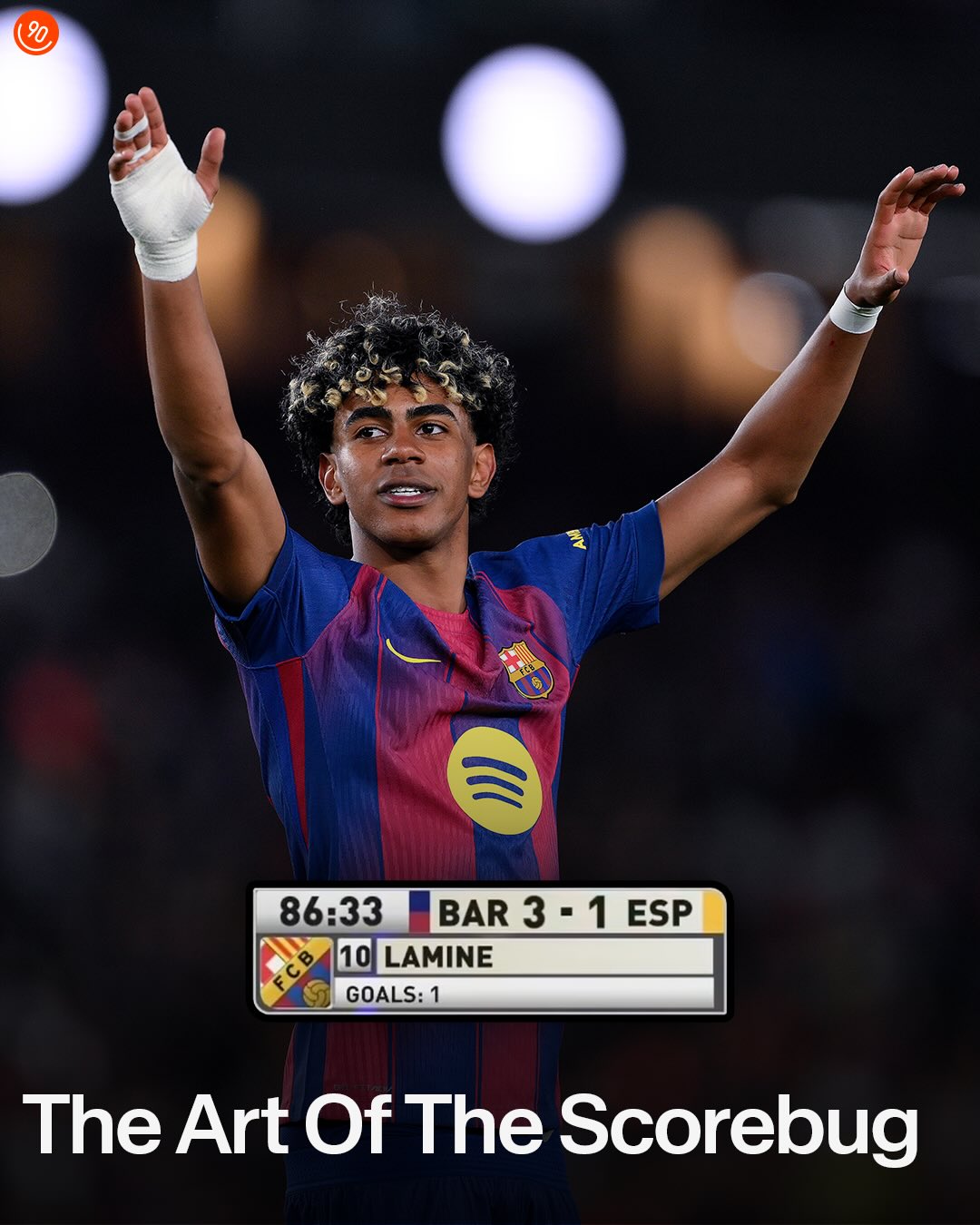 90

FCB

86:33 BAR 3 - 1 ESP

FCB 10 LAMINE

GOALS: 1

The Art Of The Scorebug